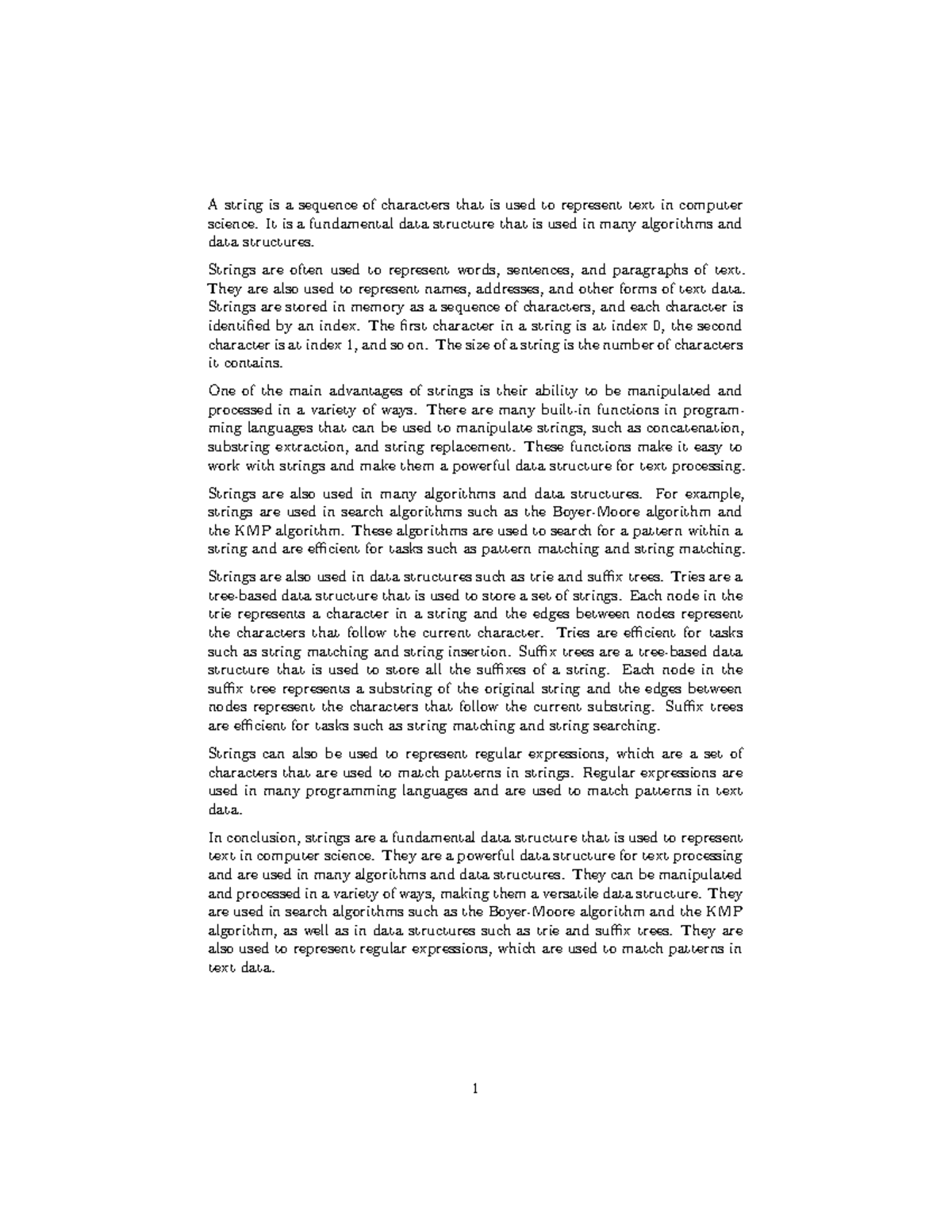 A string is a sequence of characters that is used to represent text in computer science. It is a fundamental data structure that is used in many algorithms and data structures.

Strings are often used to represent words, sentences, and paragraphs of text. They are also used to represent names, addresses, and other forms of text data. Strings are stored in memory as a sequence of characters, and each character is identified by an index. The first character in a string is at index 0, the second character is at index 1, and so on. The size of a string is the number of characters it contains.

One of the main advantages of strings is their ability to be manipulated and processed in a variety of ways. There are many built-in functions in programming languages that can be used to manipulate strings, such as concatenation, substring extraction, and string replacement. These functions make it easy to work with strings and make them a powerful data structure for text processing.

Strings are also used in many algorithms and data structures. For example, strings are used in search algorithms such as the Boyer-Moore algorithm and the KMP algorithm. These algorithms are used to search for a pattern within a string and are efficient for tasks such as pattern matching and string matching.

Strings are also used in data structures such as trie and suffix trees. Tries are a tree-based data structure that is used to store a set of strings. Each node in the trie represents a character in a string and the edges between nodes represent the characters that follow the current character. Tries are efficient for tasks such as string matching and string insertion. Suffix trees are a tree-based data structure that is used to store all the suffixes of a string. Each node in the suffix tree represents a substring of the original string and the edges between nodes represent the characters that follow the current substring. Suffix trees are efficient for tasks such as string matching and string searching.

Strings can also be used to represent regular expressions, which are a set of characters that are used to match patterns in strings. Regular expressions are used in many programming languages and are used to match patterns in text data.

In conclusion, strings are a fundamental data structure that is used to represent text in computer science. They are a powerful data structure for text processing and are used in many algorithms and data structures. They can be manipulated and processed in a variety of ways, making them a versatile data structure. They are used in search algorithms such as the Boyer-Moore algorithm and the KMP algorithm, as well as in data structures such as trie and suffix trees. They are also used to represent regular expressions, which are used to match patterns in text data.

1